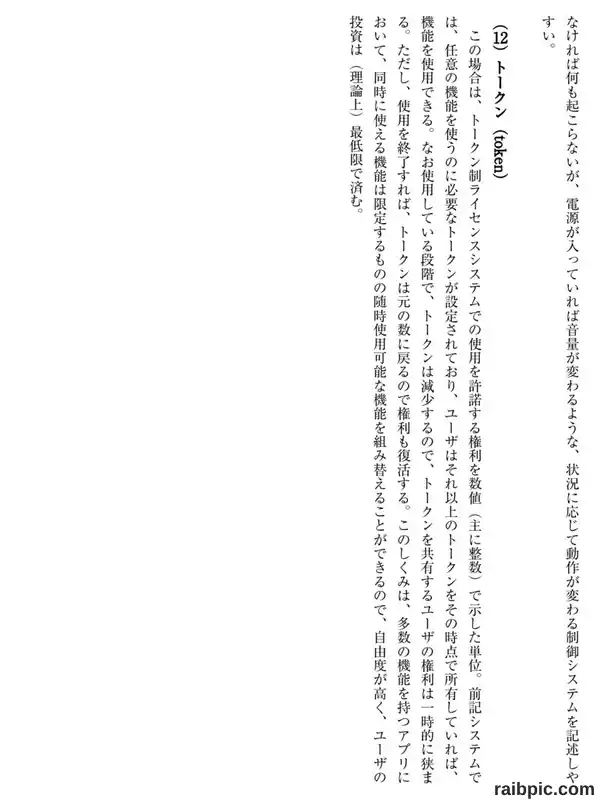 なければ何も起こらないが、電源が入っていれば音量が変わるような、状況に応じて動作が変わる制御システムを記述しやすい。

(12) トークン (token)

この場合は、トークン制ライセンスシステムでの使用を許諾する権利を数値（主に整数）で示した単位。前記システムでは、任意の機能を使うのに必要なトークンが設定されており、ユーザはそれ以上のトークンをその時点で所有していれば、機能を使用できる。なお使用している段階で、トークンは減少するので、トークンを共有するユーザの権利は一時的に狭まる。ただし、使用を終了すれば、トークンは元の数に戻るので権利も復活する。このしくみは、多数の機能を持つアプリにおいて、同時に使える機能は限定するものの随時使用可能な機能を組み替えることができるので、自由度が高く、ユーザの投資は（理論上）最低限で済む。

raibpic.com